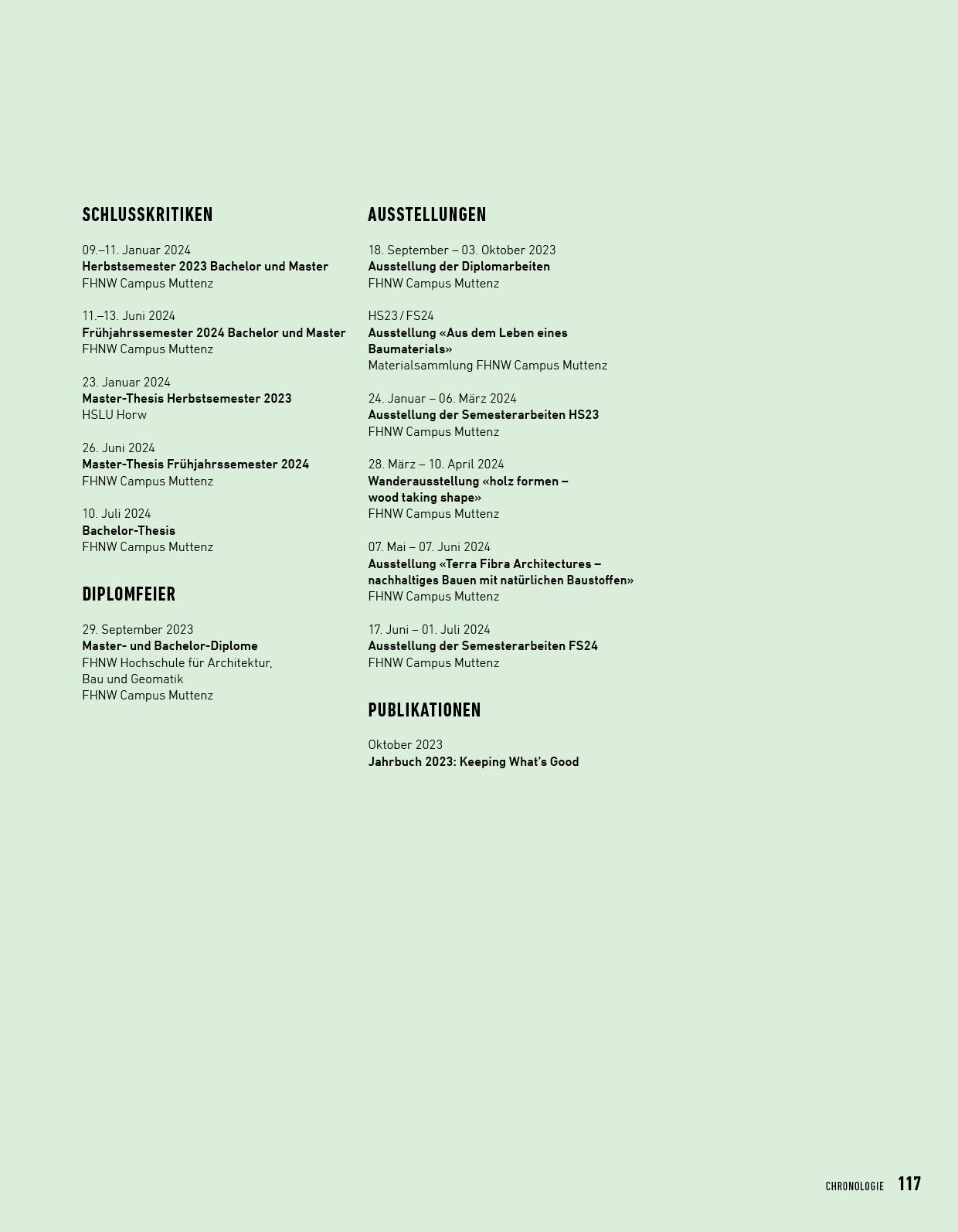 SCHLUSSKRITIKEN

09.–11. Januar 2024
Herbstsemester 2023 Bachelor und Master
FHNW Campus Muttenz

11.–13. Juni 2024
Frühjahrssemester 2024 Bachelor und Master
FHNW Campus Muttenz

23. Januar 2024
Master-Thesis Herbstsemester 2023
HSLU Horw

26. Juni 2024
Master-Thesis Frühjahrssemester 2024
FHNW Campus Muttenz

10. Juli 2024
Bachelor-Thesis
FHNW Campus Muttenz

DIPLOMFEIER

29. September 2023
Master- und Bachelor-Diplome
FHNW Hochschule für Architektur, Bau und Geomatik
FHNW Campus Muttenz

AUSSTELLUNGEN

18. September – 03. Oktober 2023
Ausstellung der Diplomarbeiten
FHNW Campus Muttenz

HS23 / FS24
Ausstellung «Aus dem Leben eines Baumaterials»
Materialsammlung FHNW Campus Muttenz

24. Januar – 06. März 2024
Ausstellung der Semesterarbeiten HS23
FHNW Campus Muttenz

28. März – 10. April 2024
Wanderausstellung «holz formen – wood taking shape»
FHNW Campus Muttenz

07. Mai – 07. Juni 2024
Ausstellung «Terra Fibra Architectures – nachhaltiges Bauen mit natürlichen Baustoffen»
FHNW Campus Muttenz

17. Juni – 01. Juli 2024
Ausstellung der Semesterarbeiten FS24
FHNW Campus Muttenz

PUBLIKATIONEN

Oktober 2023
Jahrbuch 2023: Keeping What's Good

CHRONOLOGIE 117